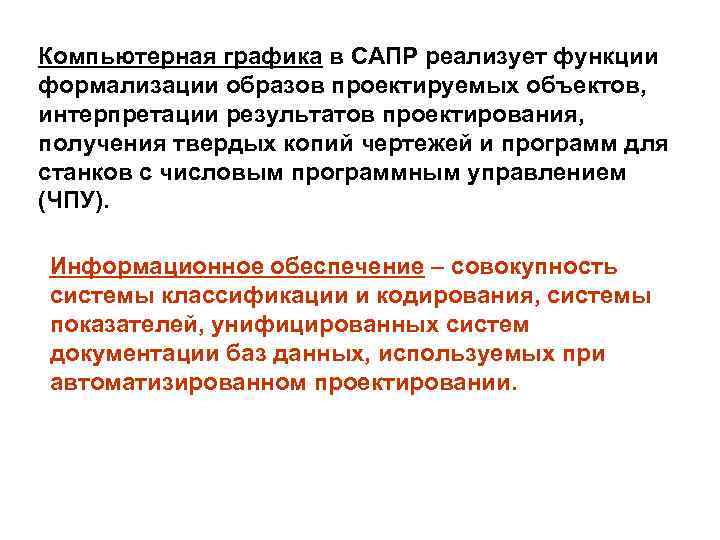 Компьютерная графика в САПР реализует функции формализации образов проектируемых объектов, интерпретации результатов проектирования, получения твердых копий чертежей и программ для станков с числовым программным управлением (ЧПУ).

Информационное обеспечение – совокупность системы классификации и кодирования, системы показателей, унифицированных систем документации баз данных, используемых при автоматизированном проектировании.